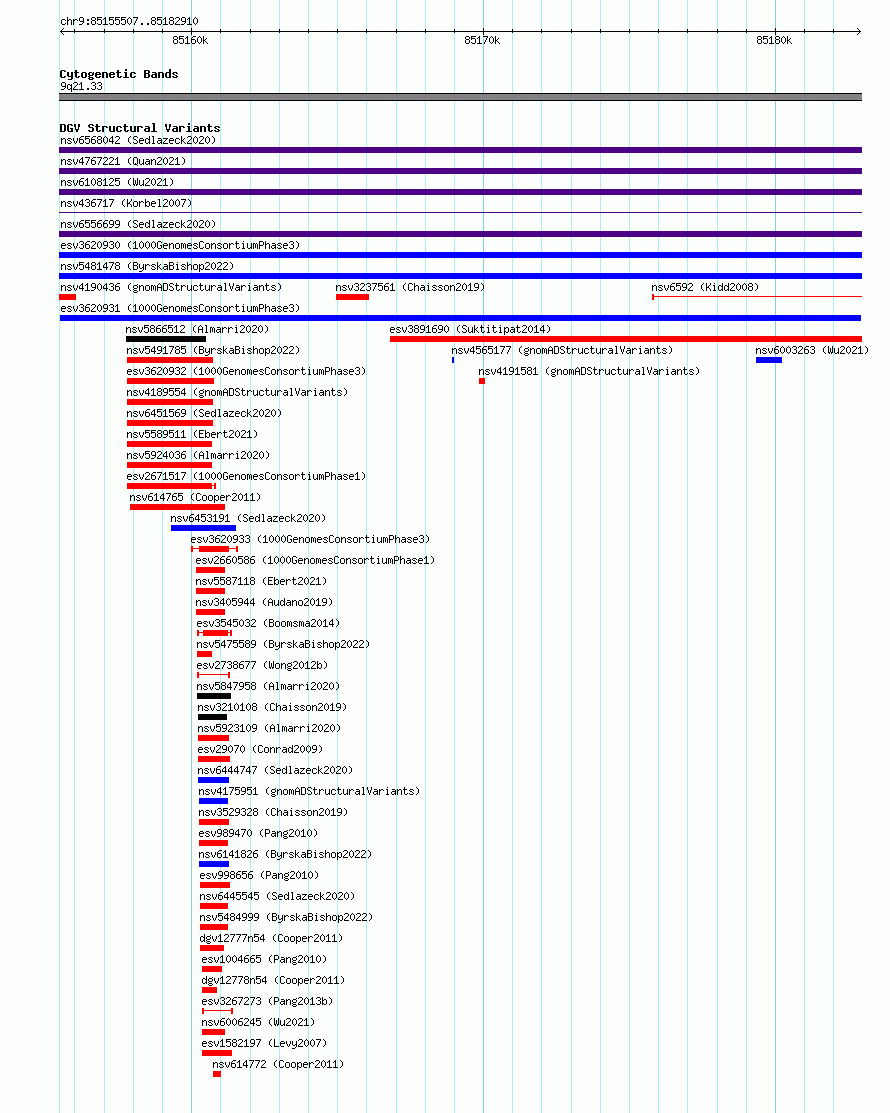 chr9:85155507..85182910

85160k

85170k

85180k

Cytogenetic Bands
9q21.33

DGV Structural Variants
nsv6568042 (Sedlazeck2020)
nsv4767221 (Quan2021)
nsv6108125 (Wu2021)
nsv436717 (Korbel2007)
nsv6556699 (Sedlazeck2020)
esv3620930 (1000GenomesConsortiumPhase3)
nsv5481478 (ByrskaBishop2022)
nsv4190436 (gnomADStructuralVariants)
nsv3237561 (Chaisson2019)
nsv6592 (Kidd2008)
esv3620931 (1000GenomesConsortiumPhase3)
nsv5866512 (Almarri2020)
esv3891690 (Suktitipat2014)
nsv5491785 (ByrskaBishop2022)
nsv4565177 (gnomADStructuralVariants)
nsv6003263 (Wu2021)
esv3620932 (1000GenomesConsortiumPhase3)
nsv4191581 (gnomADStructuralVariants)
nsv4189554 (gnomADStructuralVariants)
nsv6451569 (Sedlazeck2020)
nsv5589511 (Ebert2021)
nsv5924036 (Almarri2020)
esv2671517 (1000GenomesConsortiumPhase1)
nsv614765 (Cooper2011)
nsv6453191 (Sedlazeck2020)
esv3620933 (1000GenomesConsortiumPhase3)
esv2660586 (1000GenomesConsortiumPhase1)
nsv5587118 (Ebert2021)
nsv3405944 (Audano2019)
esv3545032 (Boomsma2014)
nsv5475589 (ByrskaBishop2022)
esv2738677 (Wong2012b)
nsv5847958 (Almarri2020)
nsv3210108 (Chaisson2019)
nsv5923109 (Almarri2020)
esv29070 (Conrad2009)
nsv6444747 (Sedlazeck2020)
nsv4175951 (gnomADStructuralVariants)
nsv3529328 (Chaisson2019)
esv989470 (Pang2010)
nsv6141826 (ByrskaBishop2022)
esv998656 (Pang2010)
nsv6445545 (Sedlazeck2020)
nsv5484999 (ByrskaBishop2022)
dgv12777n54 (Cooper2011)
esv1004665 (Pang2010)
dgv12778n54 (Cooper2011)
esv3267273 (Pang2013b)
nsv6006245 (Wu2021)
esv1582197 (Levy2007)
nsv614772 (Cooper2011)